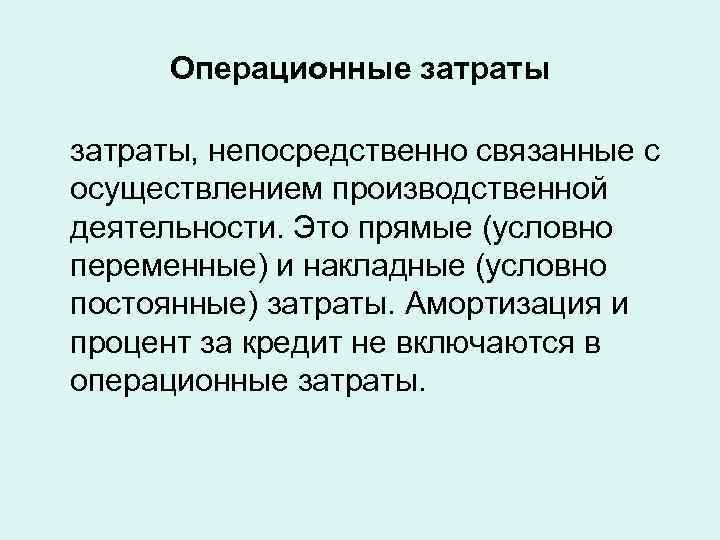 Операционные затраты

затраты, непосредственно связанные с осуществлением производственной деятельности. Это прямые (условно переменные) и накладные (условно постоянные) затраты. Амортизация и процент за кредит не включаются в операционные затраты.